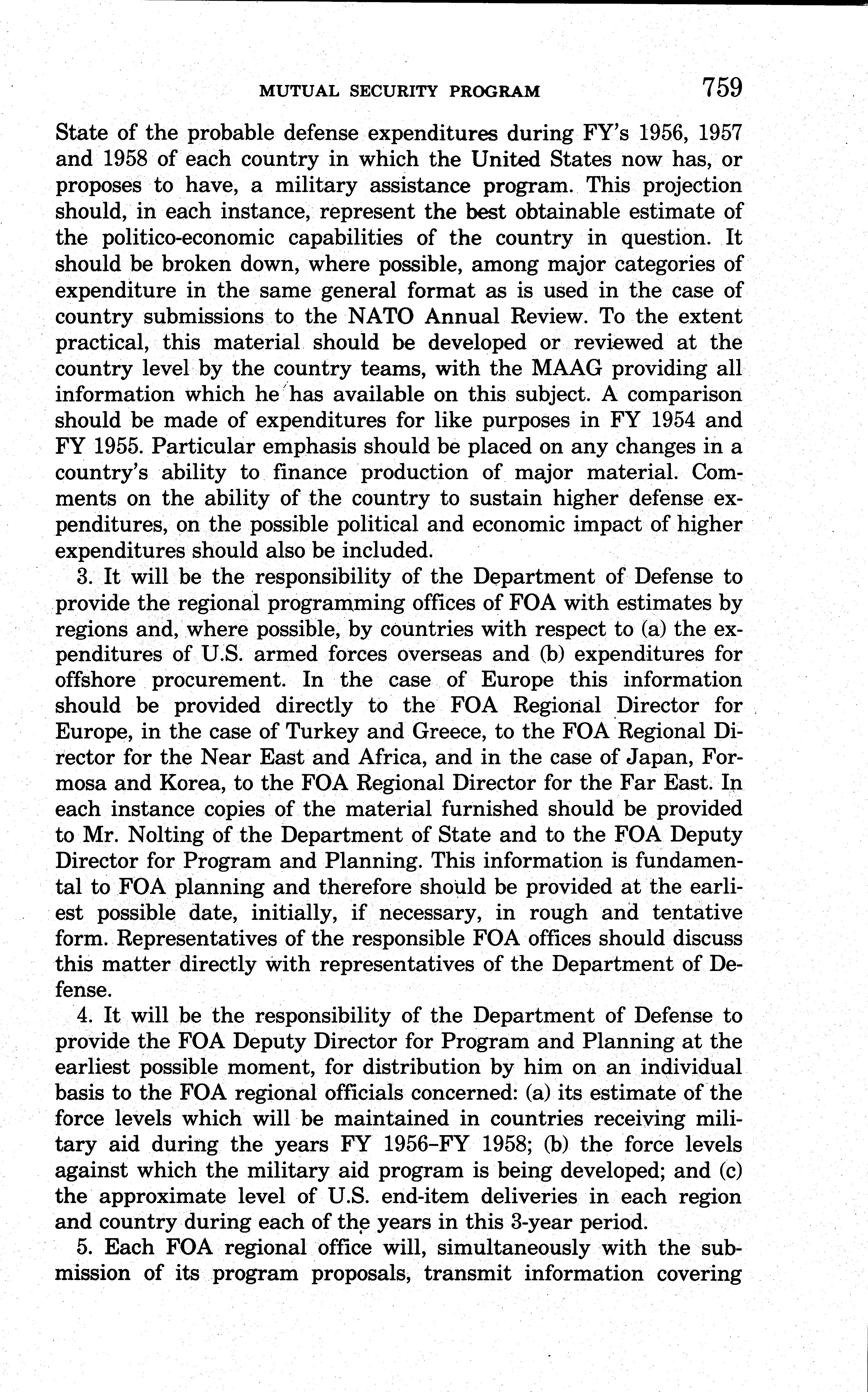 MUTUAL SECURITY PROGRAM 759

State of the probable defense expenditures during FY's 1956, 1957 and 1958 of each country in which the United States now has, or proposes to have, a military assistance program. This projection should, in each instance, represent the best obtainable estimate of the politico-economic capabilities of the country in question. It should be broken down, where possible, among major categories of expenditure in the same general format as is used in the case of country submissions to the NATO Annual Review. To the extent practical, this material should be developed or reviewed at the country level by the country teams, with the MAAG providing all information which he has available on this subject. A comparison should be made of expenditures for like purposes in FY 1954 and FY 1955. Particular emphasis should be placed on any changes in a country's ability to finance production of major material. Comments on the ability of the country to sustain higher defense expenditures, on the possible political and economic impact of higher expenditures should also be included.

3. It will be the responsibility of the Department of Defense to provide the regional programming offices of FOA with estimates by regions and, where possible, by countries with respect to (a) the expenditures of U.S. armed forces overseas and (b) expenditures for offshore procurement. In the case of Europe this information should be provided directly to the FOA Regional Director for Europe, in the case of Turkey and Greece, to the FOA Regional Director for the Near East and Africa, and in the case of Japan, Formosa and Korea, to the FOA Regional Director for the Far East. In each instance copies of the material furnished should be provided to Mr. Nolting of the Department of State and to the FOA Deputy Director for Program and Planning. This information is fundamental to FOA planning and therefore should be provided at the earliest possible date, initially, if necessary, in rough and tentative form. Representatives of the responsible FOA offices should discuss this matter directly with representatives of the Department of Defense.

4. It will be the responsibility of the Department of Defense to provide the FOA Deputy Director for Program and Planning at the earliest possible moment, for distribution by him on an individual basis to the FOA regional officials concerned: (a) its estimate of the force levels which will be maintained in countries receiving military aid during the years FY 1956–FY 1958; (b) the force levels against which the military aid program is being developed; and (c) the approximate level of U.S. end-item deliveries in each region and country during each of the years in this 3-year period.

5. Each FOA regional office will, simultaneously with the submission of its program proposals, transmit information covering